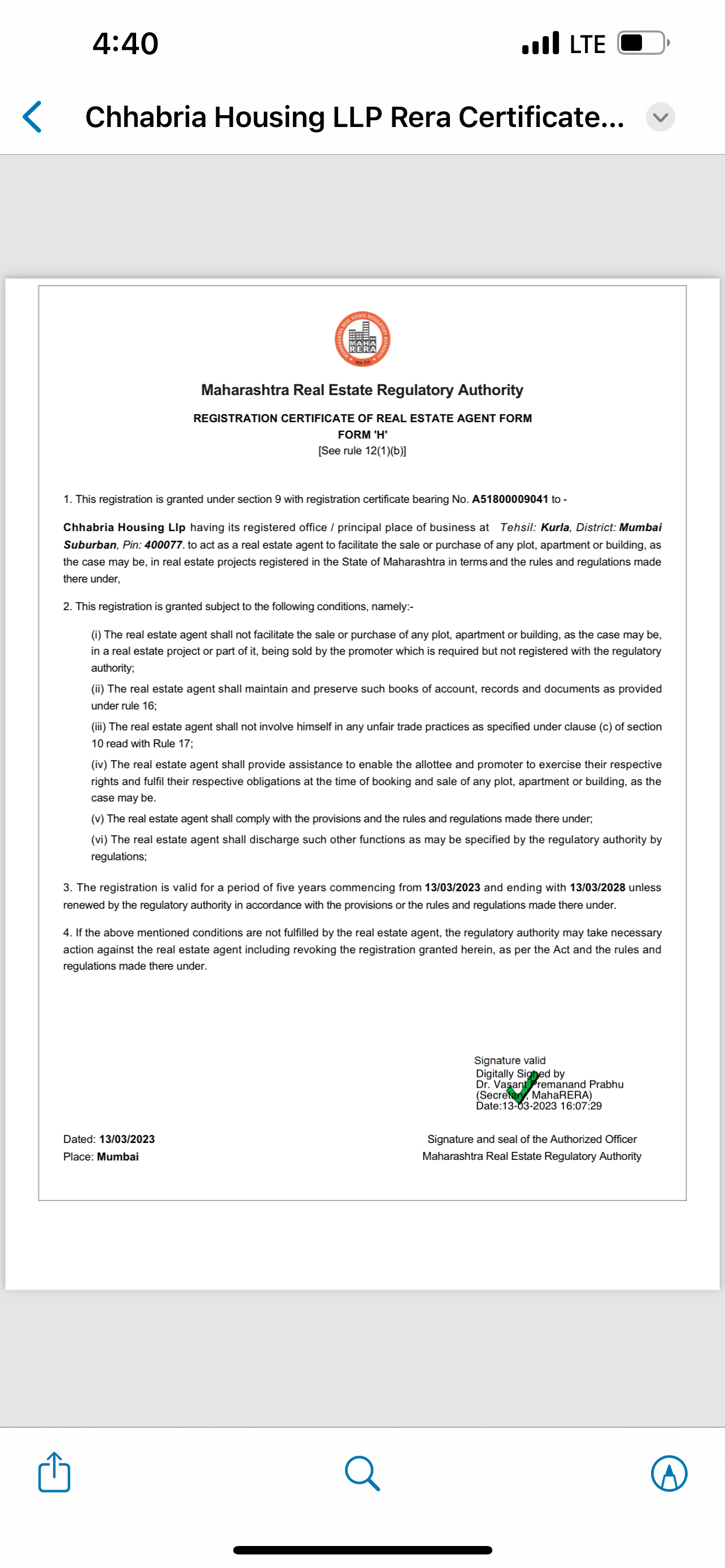 4:40

LTE

Chhabria Housing LLP Rera Certificate...

MAHARASHTRA REAL ESTATE REGULATORY AUTHORITY
MAHA RERA

Maharashtra Real Estate Regulatory Authority

REGISTRATION CERTIFICATE OF REAL ESTATE AGENT FORM
FORM 'H'
[See rule 12(1)(b)]

1. This registration is granted under section 9 with registration certificate bearing No. A51800009041 to -

Chhabria Housing Llp having its registered office / principal place of business at Tehsil: Kurla, District: Mumbai Suburban, Pin: 400077. to act as a real estate agent to facilitate the sale or purchase of any plot, apartment or building, as the case may be, in real estate projects registered in the State of Maharashtra in terms and the rules and regulations made there under,

2. This registration is granted subject to the following conditions, namely:-

(i) The real estate agent shall not facilitate the sale or purchase of any plot, apartment or building, as the case may be, in a real estate project or part of it, being sold by the promoter which is required but not registered with the regulatory authority;

(ii) The real estate agent shall maintain and preserve such books of account, records and documents as provided under rule 16;

(iii) The real estate agent shall not involve himself in any unfair trade practices as specified under clause (c) of section 10 read with Rule 17;

(iv) The real estate agent shall provide assistance to enable the allottee and promoter to exercise their respective rights and fulfil their respective obligations at the time of booking and sale of any plot, apartment or building, as the case may be.

(v) The real estate agent shall comply with the provisions and the rules and regulations made there under;

(vi) The real estate agent shall discharge such other functions as may be specified by the regulatory authority by regulations;

3. The registration is valid for a period of five years commencing from 13/03/2023 and ending with 13/03/2028 unless renewed by the regulatory authority in accordance with the provisions or the rules and regulations made there under.

4. If the above mentioned conditions are not fulfilled by the real estate agent, the regulatory authority may take necessary action against the real estate agent including revoking the registration granted herein, as per the Act and the rules and regulations made there under.

Signature valid
Digitally Signed by
Dr. Vasant Premanand Prabhu
(Secretary, MahaRERA)
Date:13-03-2023 16:07:29

Dated: 13/03/2023
Place: Mumbai

Signature and seal of the Authorized Officer
Maharashtra Real Estate Regulatory Authority